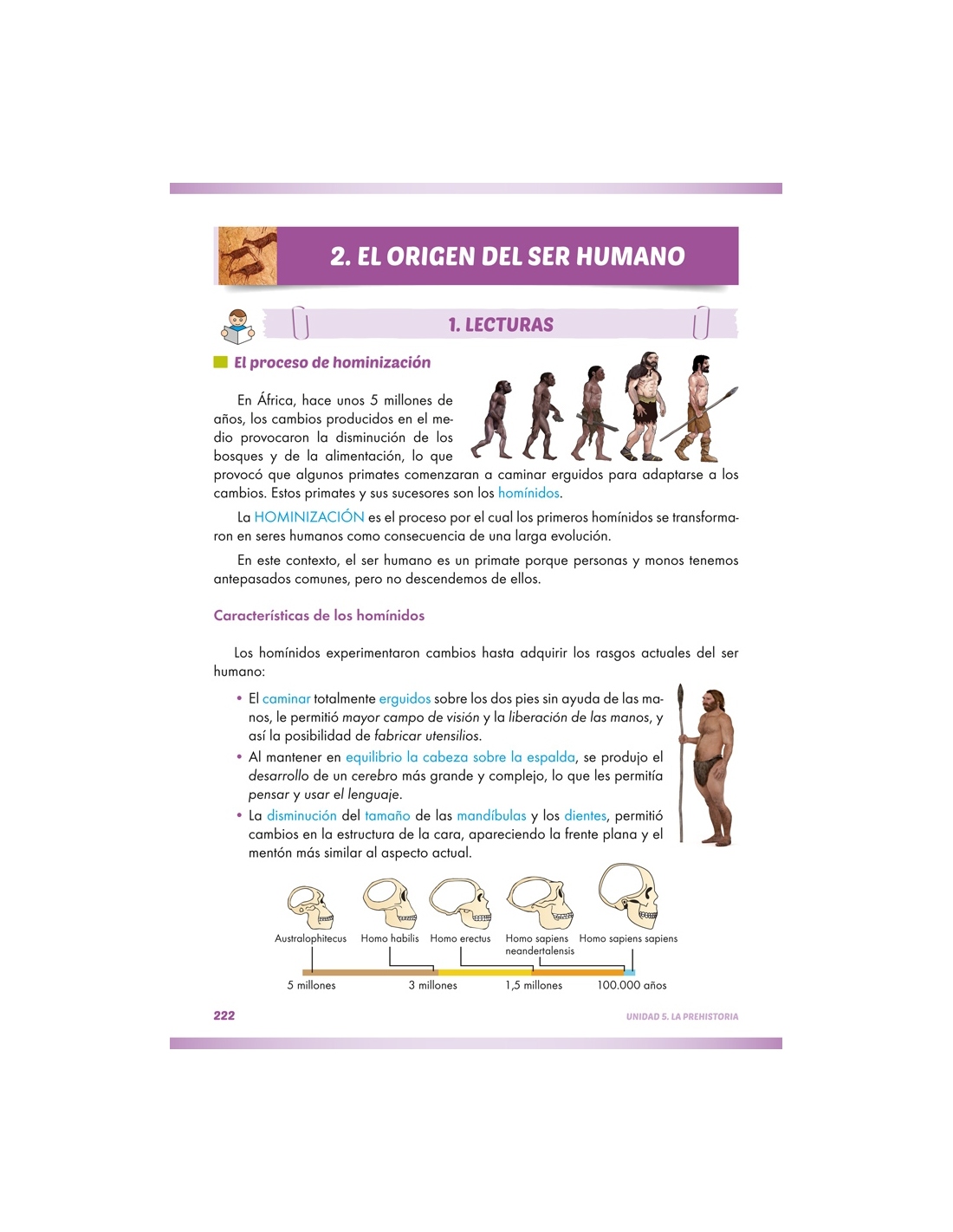 2. EL ORIGEN DEL SER HUMANO

1. LECTURAS

El proceso de hominización

En África, hace unos 5 millones de años, los cambios producidos en el medio provocaron la disminución de los bosques y de la alimentación, lo que provocó que algunos primates comenzaran a caminar erguidos para adaptarse a los cambios. Estos primates y sus sucesores son los homínidos.

La HOMINIZACIÓN es el proceso por el cual los primeros homínidos se transformaron en seres humanos como consecuencia de una larga evolución.

En este contexto, el ser humano es un primate porque personas y monos tenemos antepasados comunes, pero no descendemos de ellos.

Características de los homínidos

Los homínidos experimentaron cambios hasta adquirir los rasgos actuales del ser humano:

• El caminar totalmente erguidos sobre los dos pies sin ayuda de las manos, le permitió mayor campo de visión y la liberación de las manos, y así la posibilidad de fabricar utensilios.
• Al mantener en equilibrio la cabeza sobre la espalda, se produjo el desarrollo de un cerebro más grande y complejo, lo que les permitía pensar y usar el lenguaje.
• La disminución del tamaño de las mandíbulas y los dientes, permitió cambios en la estructura de la cara, apareciendo la frente plana y el mentón más similar al aspecto actual.

Australophitecus
Homo habilis
Homo erectus
Homo sapiens neandertalensis
Homo sapiens sapiens

5 millones
3 millones
1,5 millones
100.000 años

222

UNIDAD 5. LA PREHISTORIA